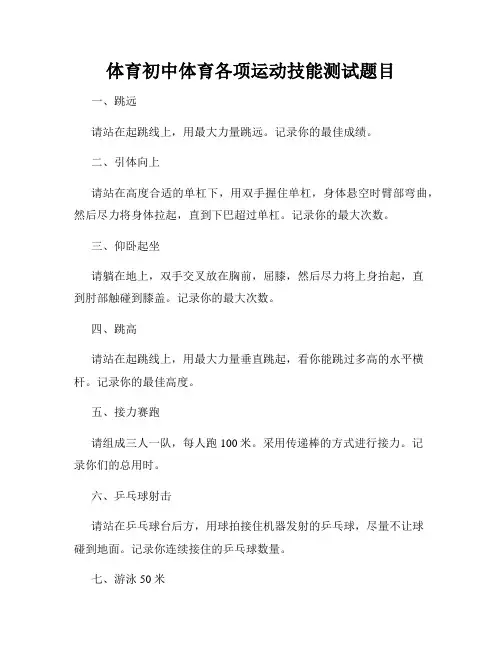 体育初中体育各项运动技能测试题目

一、跳远

请站在起跳线上，用最大力量跳远。记录你的最佳成绩。

二、引体向上

请站在高度合适的单杠下，用双手握住单杠，身体悬空时臂部弯曲，然后尽力将身体拉起，直到下巴超过单杠。记录你的最大次数。

三、仰卧起坐

请躺在地上，双手交叉放在胸前，屈膝，然后尽力将上身抬起，直到肘部触碰到膝盖。记录你的最大次数。

四、跳高

请站在起跳线上，用最大力量垂直跳起，看你能跳过多高的水平横杆。记录你的最佳高度。

五、接力赛跑

请组成三人一队，每人跑 100 米。采用传递棒的方式进行接力。记录你们的总用时。

六、乒乓球射击

请站在乒乓球台后方，用球拍接住机器发射的乒乓球，尽量不让球碰到地面。记录你连续接住的乒乓球数量。

七、游泳 50 米